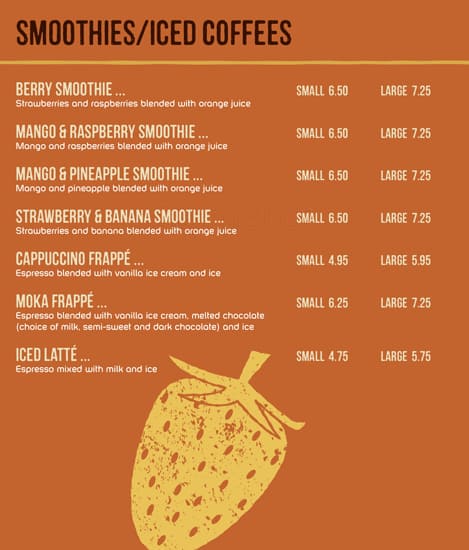 SMOOTHIES/ICED COFFEES

BERRY SMOOTHIE ... SMALL 6.50 LARGE 7.25
Strawberries and raspberries blended with orange juice

MANGO & RASPBERRY SMOOTHIE ... SMALL 6.50 LARGE 7.25
Mango and raspberries blended with orange juice

MANGO & PINEAPPLE SMOOTHIE ... SMALL 6.50 LARGE 7.25
Mango and pineapple blended with orange juice

STRAWBERRY & BANANA SMOOTHIE ... SMALL 6.50 LARGE 7.25
Strawberries and banana blended with orange juice

CAPPUCCINO FRAPPÉ ... SMALL 4.95 LARGE 5.95
Espresso blended with vanilla ice cream and ice

MOKA FRAPPÉ ... SMALL 6.25 LARGE 7.25
Espresso blended with vanilla ice cream, melted chocolate (choice of milk, semi-sweet and dark chocolate) and ice

ICED LATTÉ ... SMALL 4.75 LARGE 5.75
Espresso mixed with milk and ice